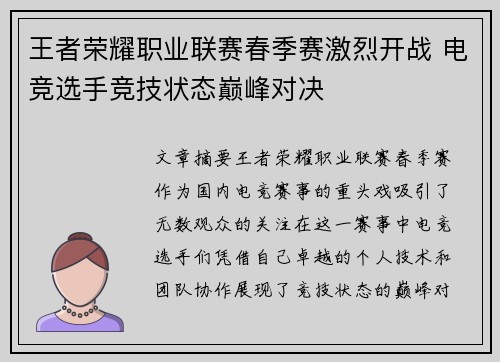 王者荣耀职业联赛春季赛激烈开战 电竞选手竞技状态巅峰对决

文章摘要王者荣耀职业联赛春季赛作为国内电竞赛事的重头戏吸引了无数观众的关注在这一赛事中电竞选手们凭借自己卓越的个人技术和团队协作展现了竞技状态的巅峰对